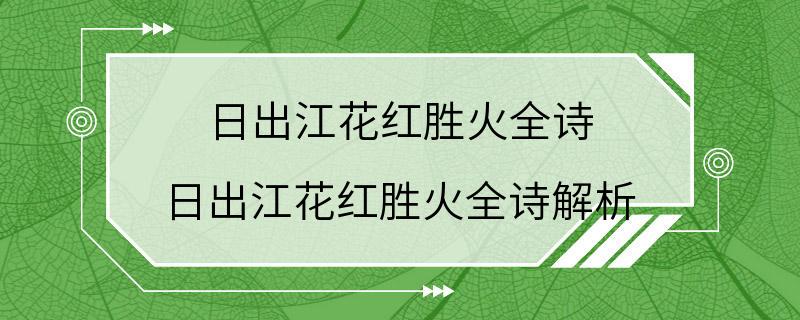 日出江花红胜火全诗

日出江花红胜火全诗解析